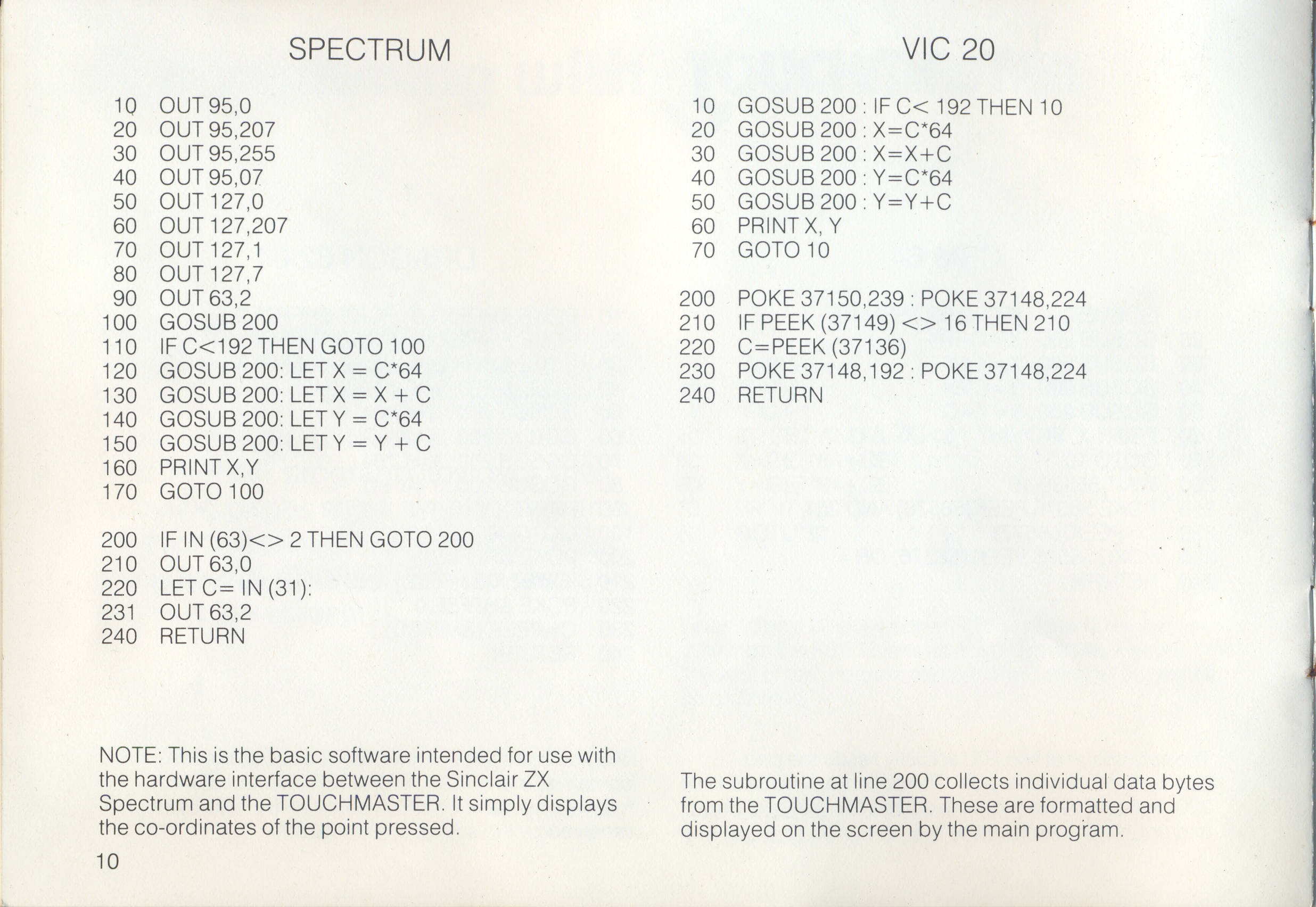 SPECTRUM

10 OUT 95,0
20 OUT 95,207
30 OUT 95,255
40 OUT 95,07
50 OUT 127,0
60 OUT 127,207
70 OUT 127,1
80 OUT 127,7
90 OUT 63,2
100 GOSUB 200
110 IF C<192 THEN GOTO 100
120 GOSUB 200: LET X = C*64
130 GOSUB 200: LET X = X + C
140 GOSUB 200: LET Y = C*64
150 GOSUB 200: LET Y = Y + C
160 PRINT X,Y
170 GOTO 100

200 IF IN (63)<> 2 THEN GOTO 200
210 OUT 63,0
220 LET C= IN (31):
231 OUT 63,2
240 RETURN

NOTE: This is the basic software intended for use with the hardware interface between the Sinclair ZX Spectrum and the TOUCHMASTER. It simply displays the co-ordinates of the point pressed.

10

VIC 20

10 GOSUB 200 : IF C< 192 THEN 10
20 GOSUB 200 : X=C*64
30 GOSUB 200 : X=X+C
40 GOSUB 200 : Y=C*64
50 GOSUB 200 : Y=Y+C
60 PRINT X, Y
70 GOTO 10

200 POKE 37150,239 : POKE 37148,224
210 IF PEEK (37149) <> 16 THEN 210
220 C=PEEK (37136)
230 POKE 37148,192 : POKE 37148,224
240 RETURN

The subroutine at line 200 collects individual data bytes from the TOUCHMASTER. These are formatted and displayed on the screen by the main program.